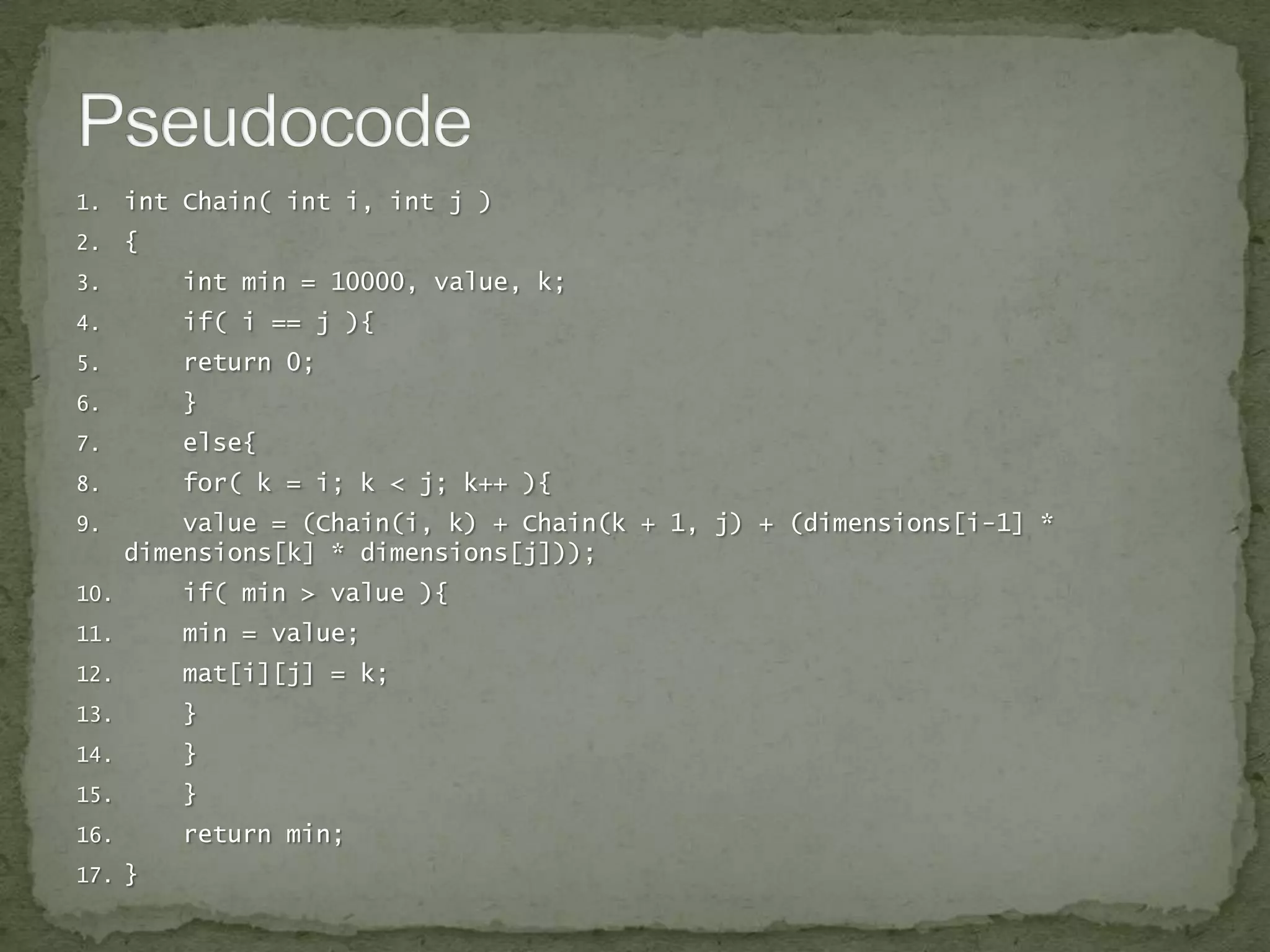 Pseudocode

1. int Chain( int i, int j )
2. {
3. int min = 10000, value, k;
4. if( i == j ){
5. return 0;
6. }
7. else{
8. for( k = i; k < j; k++ ){
9. value = (Chain(i, k) + Chain(k + 1, j) + (dimensions[i-1] * dimensions[k] * dimensions[j]));
10. if( min > value ){
11. min = value;
12. mat[i][j] = k;
13. }
14. }
15. }
16. return min;
17. }